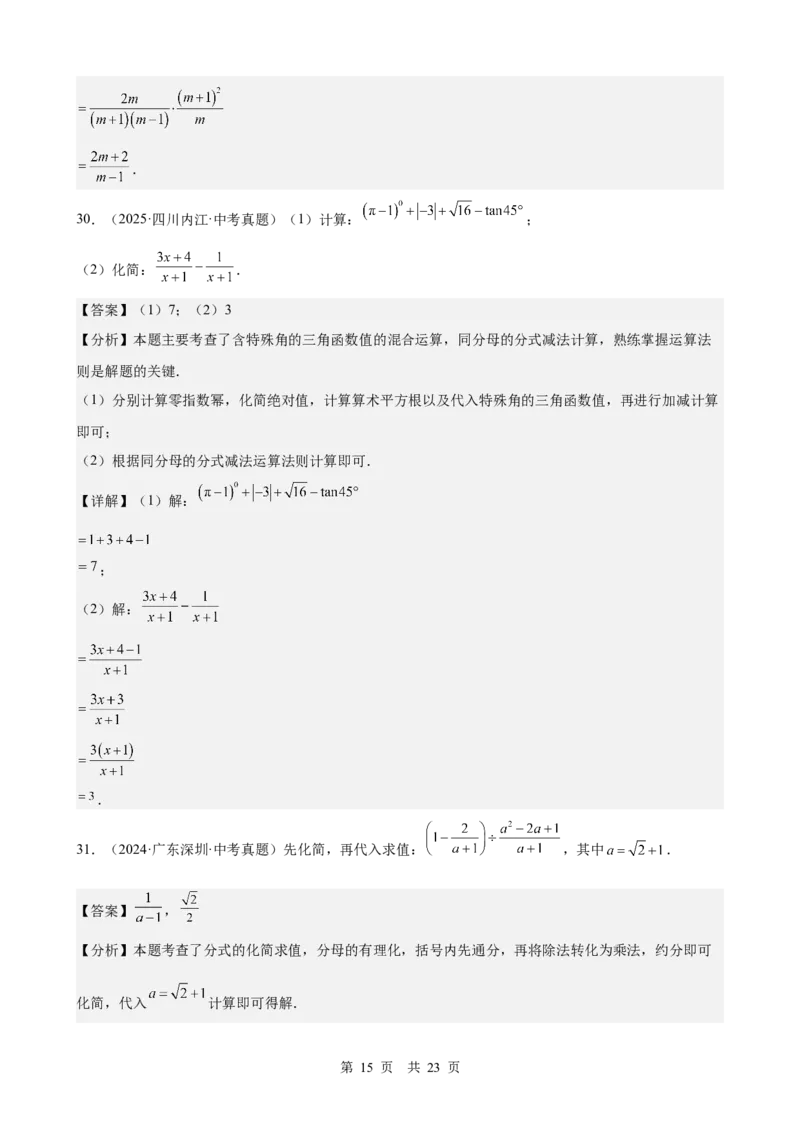 $=\frac{2m}{(m+1)(m-1)}\cdot\frac{(m+1)^2}{m}$

$=\frac{2m+2}{m-1}$.

30．（2025·四川内江·中考真题）（1）计算：$(\pi-1)^0+|-3|+\sqrt{16}-\tan45°$；

（2）化简：$\frac{3x+4}{x+1}-\frac{1}{x+1}$.

【答案】（1）7；（2）3

【分析】本题主要考查了含特殊角的三角函数值的混合运算，同分母的分式减法计算，熟练掌握运算法则是解题的关键.

（1）分别计算零指数幂，化简绝对值，计算算术平方根以及代入特殊角的三角函数值，再进行加减计算即可；

（2）根据同分母的分式减法运算法则计算即可.

【详解】（1）解：$(\pi-1)^0+|-3|+\sqrt{16}-\tan45°$

$=1+3+4-1$

$=7$；

（2）解：$\frac{3x+4}{x+1}-\frac{1}{x+1}$

$=\frac{3x+4-1}{x+1}$

$=\frac{3x+3}{x+1}$

$=\frac{3(x+1)}{x+1}$

$=3$.

31．（2024·广东深圳·中考真题）先化简，再代入求值：$\left(1-\frac{2}{a+1}\right)\div\frac{a^2-2a+1}{a+1}$，其中$a=\sqrt{2}+1$.

【答案】$\frac{1}{a-1}$，$\frac{\sqrt{2}}{2}$

【分析】本题考查了分式的化简求值，分母的有理化，括号内先通分，再将除法转化为乘法，约分即可化简，代入$a=\sqrt{2}+1$计算即可得解.

第 15 页 共 23 页